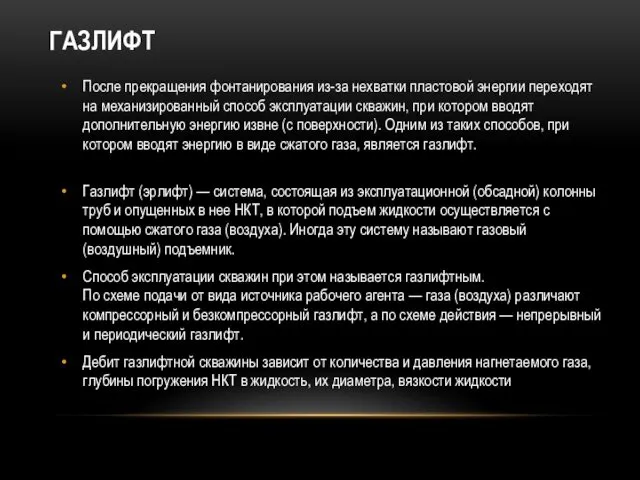 ГАЗЛИФТ

• После прекращения фонтанирования из-за нехватки пластовой энергии переходят на механизированный способ эксплуатации скважин, при котором вводят дополнительную энергию извне (с поверхности). Одним из таких способов, при котором вводят энергию в виде сжатого газа, является газлифт.

• Газлифт (эрлифт) — система, состоящая из эксплуатационной (обсадной) колонны труб и опущенных в нее НКТ, в которой подъем жидкости осуществляется с помощью сжатого газа (воздуха). Иногда эту систему называют газовый (воздушный) подъемник.

• Способ эксплуатации скважин при этом называется газлифтным.
По схеме подачи от вида источника рабочего агента — газа (воздуха) различают компрессорный и безкомпрессорный газлифт, а по схеме действия — непрерывный и периодический газлифт.

• Дебит газлифтной скважины зависит от количества и давления нагнетаемого газа, глубины погружения НКТ в жидкость, их диаметра, вязкости жидкости